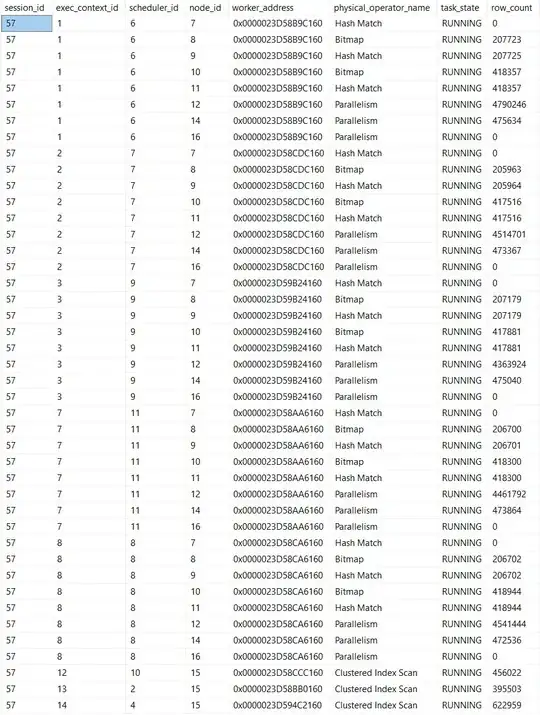 | session_id | exec_context_id | scheduler_id | node_id | worker_address | physical_operator_name | task_state | row_count |
|---|---|---|---|---|---|---|---|
| 57 | 1 | 6 | 7 | 0x0000023D58B9C160 | Hash Match | RUNNING | 0 |
| 57 | 1 | 6 | 8 | 0x0000023D58B9C160 | Bitmap | RUNNING | 207723 |
| 57 | 1 | 6 | 9 | 0x0000023D58B9C160 | Hash Match | RUNNING | 207725 |
| 57 | 1 | 6 | 10 | 0x0000023D58B9C160 | Bitmap | RUNNING | 418357 |
| 57 | 1 | 6 | 11 | 0x0000023D58B9C160 | Hash Match | RUNNING | 418357 |
| 57 | 1 | 6 | 12 | 0x0000023D58B9C160 | Parallelism | RUNNING | 4790246 |
| 57 | 1 | 6 | 14 | 0x0000023D58B9C160 | Parallelism | RUNNING | 475634 |
| 57 | 1 | 6 | 16 | 0x0000023D58B9C160 | Parallelism | RUNNING | 0 |
| 57 | 2 | 7 | 7 | 0x0000023D58CDC160 | Hash Match | RUNNING | 0 |
| 57 | 2 | 7 | 8 | 0x0000023D58CDC160 | Bitmap | RUNNING | 205963 |
| 57 | 2 | 7 | 9 | 0x0000023D58CDC160 | Hash Match | RUNNING | 205964 |
| 57 | 2 | 7 | 10 | 0x0000023D58CDC160 | Bitmap | RUNNING | 417516 |
| 57 | 2 | 7 | 11 | 0x0000023D58CDC160 | Hash Match | RUNNING | 417516 |
| 57 | 2 | 7 | 12 | 0x0000023D58CDC160 | Parallelism | RUNNING | 4514701 |
| 57 | 2 | 7 | 14 | 0x0000023D58CDC160 | Parallelism | RUNNING | 473367 |
| 57 | 2 | 7 | 16 | 0x0000023D58CDC160 | Parallelism | RUNNING | 0 |
| 57 | 3 | 9 | 7 | 0x0000023D59B24160 | Hash Match | RUNNING | 0 |
| 57 | 3 | 9 | 8 | 0x0000023D59B24160 | Bitmap | RUNNING | 207179 |
| 57 | 3 | 9 | 9 | 0x0000023D59B24160 | Hash Match | RUNNING | 207179 |
| 57 | 3 | 9 | 10 | 0x0000023D59B24160 | Bitmap | RUNNING | 417881 |
| 57 | 3 | 9 | 11 | 0x0000023D59B24160 | Hash Match | RUNNING | 417881 |
| 57 | 3 | 9 | 12 | 0x0000023D59B24160 | Parallelism | RUNNING | 4363924 |
| 57 | 3 | 9 | 14 | 0x0000023D59B24160 | Parallelism | RUNNING | 475040 |
| 57 | 3 | 9 | 16 | 0x0000023D59B24160 | Parallelism | RUNNING | 0 |
| 57 | 7 | 11 | 7 | 0x0000023D58AA6160 | Hash Match | RUNNING | 0 |
| 57 | 7 | 11 | 8 | 0x0000023D58AA6160 | Bitmap | RUNNING | 206700 |
| 57 | 7 | 11 | 9 | 0x0000023D58AA6160 | Hash Match | RUNNING | 206701 |
| 57 | 7 | 11 | 10 | 0x0000023D58AA6160 | Bitmap | RUNNING | 418300 |
| 57 | 7 | 11 | 11 | 0x0000023D58AA6160 | Hash Match | RUNNING | 418300 |
| 57 | 7 | 11 | 12 | 0x0000023D58AA6160 | Parallelism | RUNNING | 4461792 |
| 57 | 7 | 11 | 14 | 0x0000023D58AA6160 | Parallelism | RUNNING | 473864 |
| 57 | 7 | 11 | 16 | 0x0000023D58AA6160 | Parallelism | RUNNING | 0 |
| 57 | 8 | 8 | 7 | 0x0000023D58CA6160 | Hash Match | RUNNING | 0 |
| 57 | 8 | 8 | 8 | 0x0000023D58CA6160 | Bitmap | RUNNING | 206702 |
| 57 | 8 | 8 | 9 | 0x0000023D58CA6160 | Hash Match | RUNNING | 206702 |
| 57 | 8 | 8 | 10 | 0x0000023D58CA6160 | Bitmap | RUNNING | 418944 |
| 57 | 8 | 8 | 11 | 0x0000023D58CA6160 | Hash Match | RUNNING | 418944 |
| 57 | 8 | 8 | 12 | 0x0000023D58CA6160 | Parallelism | RUNNING | 4541444 |
| 57 | 8 | 8 | 14 | 0x0000023D58CA6160 | Parallelism | RUNNING | 472536 |
| 57 | 8 | 8 | 16 | 0x0000023D58CA6160 | Parallelism | RUNNING | 0 |
| 57 | 12 | 10 | 15 | 0x0000023D58CCC160 | Clustered Index Scan | RUNNING | 456022 |
| 57 | 13 | 2 | 15 | 0x0000023D58BB0160 | Clustered Index Scan | RUNNING | 395503 |
| 57 | 14 | 4 | 15 | 0x0000023D594C2160 | Clustered Index Scan | RUNNING | 622959 |